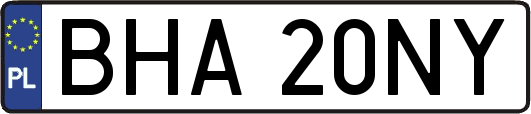 PL
BHA 20NY